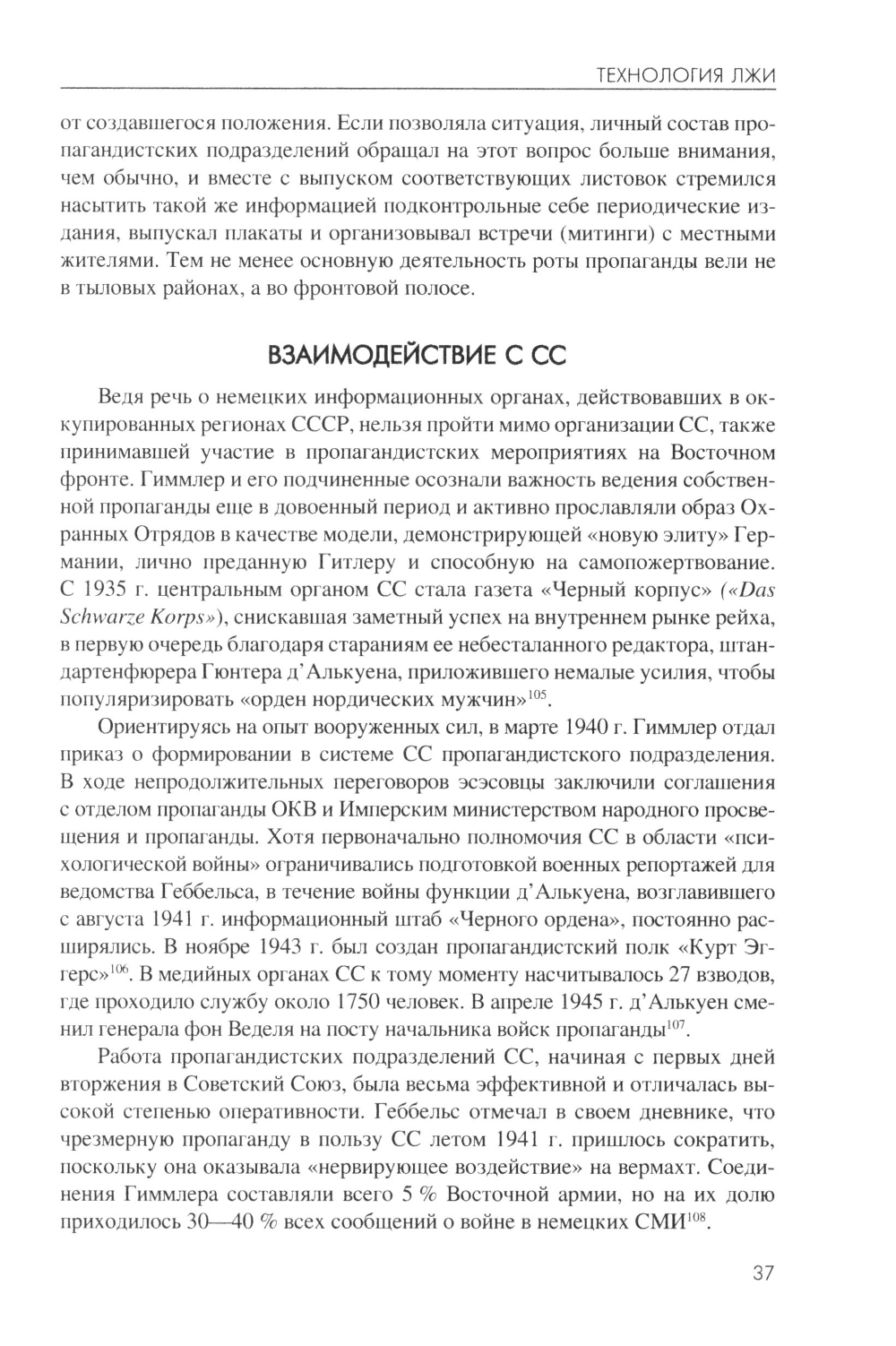 ТЕХНОЛОГИЯ ЛЖИ

от создавшегося положения. Если позволяла ситуация, личный состав пропагандистских подразделений обращал на этот вопрос больше внимания, чем обычно, и вместе с выпуском соответствующих листовок стремился насытить такой же информацией подконтрольные себе периодические издания, выпускал плакаты и организовывал встречи (митинги) с местными жителями. Тем не менее основную деятельность роты пропаганды вели не в тыловых районах, а во фронтовой полосе.

ВЗАИМОДЕЙСТВИЕ С СС

Ведя речь о немецких информационных органах, действовавших в оккупированных регионах СССР, нельзя пройти мимо организации СС, также принимавшей участие в пропагандистских мероприятиях на Восточном фронте. Гиммлер и его подчиненные осознали важность ведения собственной пропаганды еще в довоенный период и активно прославляли образ Охранных Отрядов в качестве модели, демонстрирующей «новую элиту» Германии, лично преданную Гитлеру и способную на самопожертвование. С 1935 г. центральным органом СС стала газета «Черный корпус» («Das Schwarze Korps»), снискавшая заметный успех на внутреннем рынке рейха, в первую очередь благодаря стараниям ее небесталанного редактора, штандартенфюрера Гюнтера д'Алькуена, приложившего немалые усилия, чтобы популяризировать «орден нордических мужчин»$^{105}$.

Ориентируясь на опыт вооруженных сил, в марте 1940 г. Гиммлер отдал приказ о формировании в системе СС пропагандистского подразделения. В ходе непродолжительных переговоров эсэсовцы заключили соглашения с отделом пропаганды ОКВ и Имперским министерством народного просвещения и пропаганды. Хотя первоначально полномочия СС в области «психологической войны» ограничивались подготовкой военных репортажей для ведомства Геббельса, в течение войны функции д'Алькуена, возглавившего с августа 1941 г. информационный штаб «Черного ордена», постоянно расширялись. В ноябре 1943 г. был создан пропагандистский полк «Курт Эггерс»$^{106}$. В медийных органах СС к тому моменту насчитывалось 27 взводов, где проходило службу около 1750 человек. В апреле 1945 г. д'Алькуен сменил генерала фон Веделя на посту начальника войск пропаганды$^{107}$.

Работа пропагандистских подразделений СС, начиная с первых дней вторжения в Советский Союз, была весьма эффективной и отличалась высокой степенью оперативности. Геббельс отмечал в своем дневнике, что чрезмерную пропаганду в пользу СС летом 1941 г. пришлось сократить, поскольку она оказывала «нервирующее воздействие» на вермахт. Соединения Гиммлера составляли всего 5 % Восточной армии, но на их долю приходилось 30—40 % всех сообщений о войне в немецких СМИ$^{108}$.

37